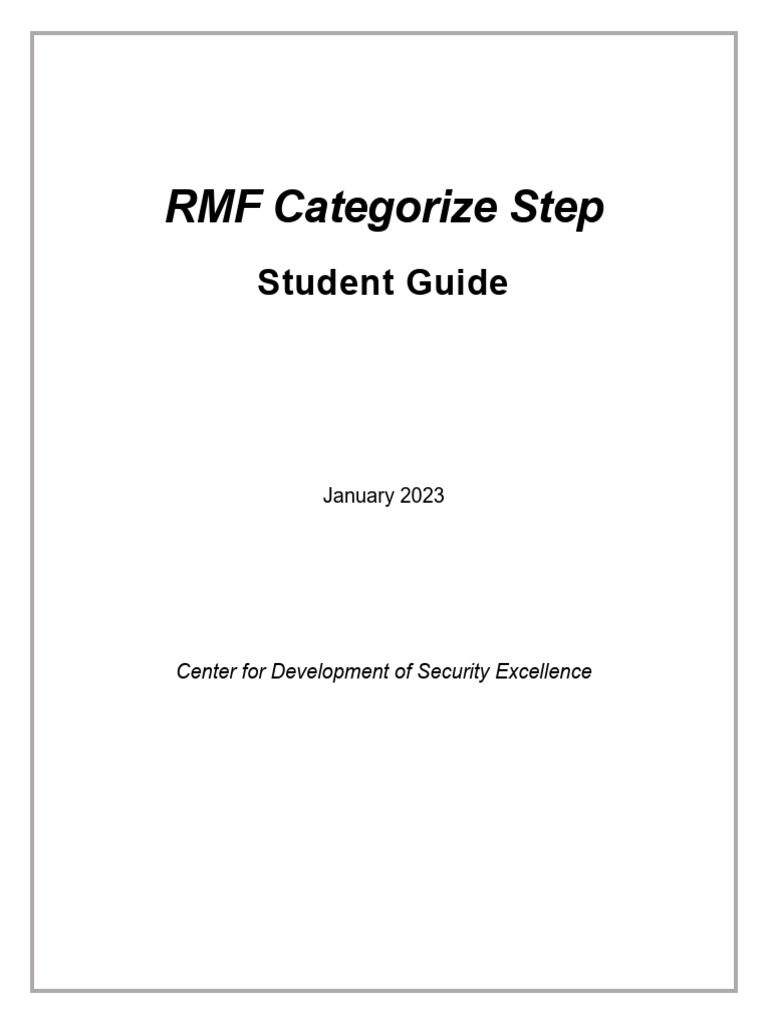 RMF Categorize Step

Student Guide

January 2023

Center for Development of Security Excellence